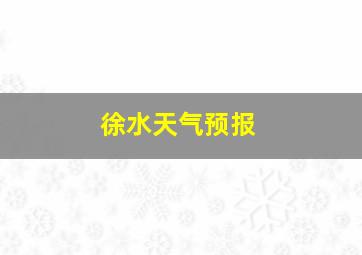 徐水天气预报